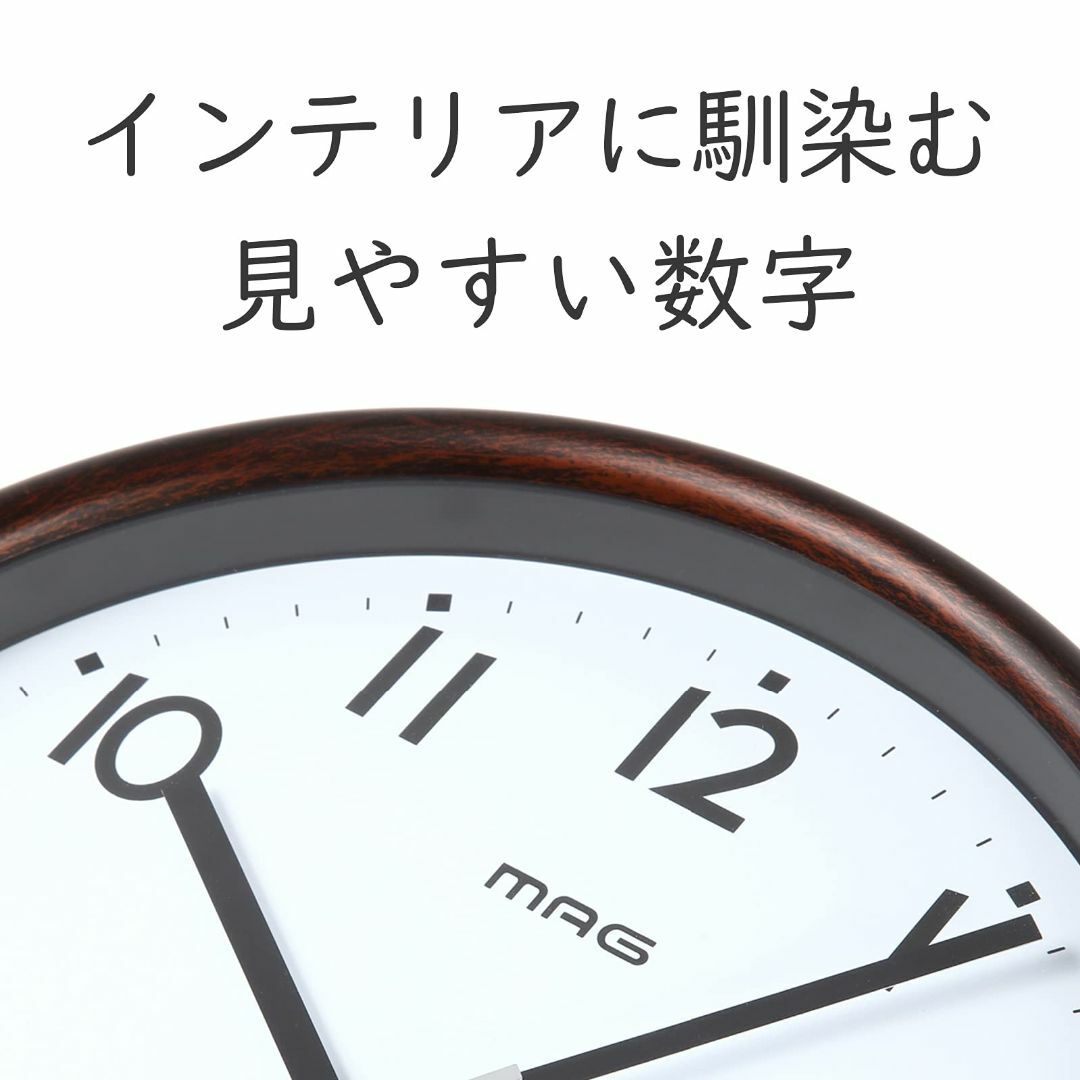 インテリアに馴染む
見やすい数字

10
11
12
1

MAG